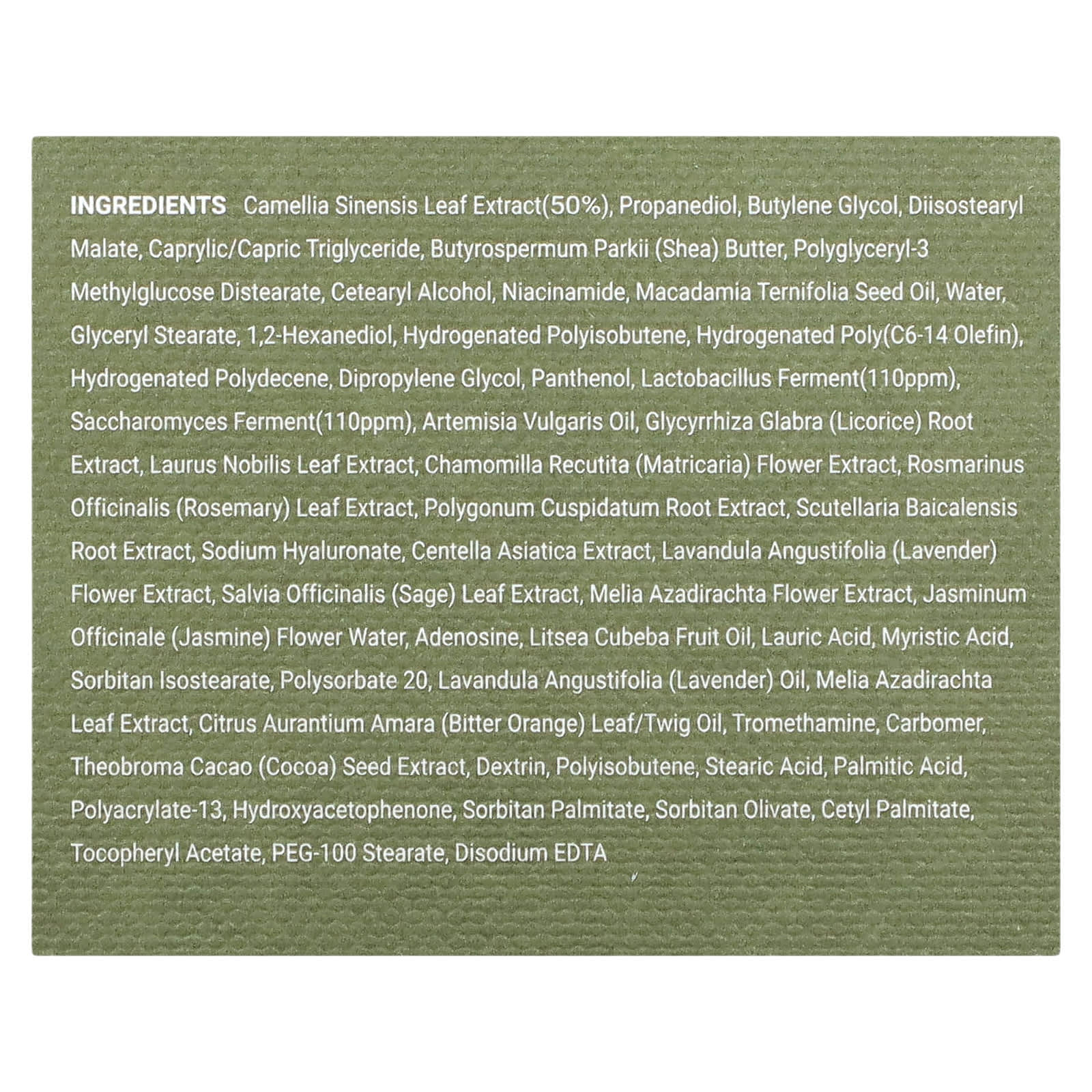 INGREDIENTS Camellia Sinensis Leaf Extract(50%), Propanediol, Butylene Glycol, Diisostearyl Malate, Caprylic/Capric Triglyceride, Butyrospermum Parkii (Shea) Butter, Polyglyceryl-3 Methylglucose Distearate, Cetearyl Alcohol, Niacinamide, Macadamia Ternifolia Seed Oil, Water, Glyceryl Stearate, 1,2-Hexanediol, Hydrogenated Polyisobutene, Hydrogenated Poly(C6-14 Olefin), Hydrogenated Polydecene, Dipropylene Glycol, Panthenol, Lactobacillus Ferment(110ppm), Saccharomyces Ferment(110ppm), Artemisia Vulgaris Oil, Glycyrrhiza Glabra (Licorice) Root Extract, Laurus Nobilis Leaf Extract, Chamomilla Recutita (Matricaria) Flower Extract, Rosmarinus Officinalis (Rosemary) Leaf Extract, Polygonum Cuspidatum Root Extract, Scutellaria Baicalensis Root Extract, Sodium Hyaluronate, Centella Asiatica Extract, Lavandula Angustifolia (Lavender) Flower Extract, Salvia Officinalis (Sage) Leaf Extract, Melia Azadirachta Flower Extract, Jasminum Officinale (Jasmine) Flower Water, Adenosine, Litsea Cubeba Fruit Oil, Lauric Acid, Myristic Acid, Sorbitan Isostearate, Polysorbate 20, Lavandula Angustifolia (Lavender) Oil, Melia Azadirachta Leaf Extract, Citrus Aurantium Amara (Bitter Orange) Leaf/Twig Oil, Tromethamine, Carbomer, Theobroma Cacao (Cocoa) Seed Extract, Dextrin, Polyisobutene, Stearic Acid, Palmitic Acid, Polyacrylate-13, Hydroxyacetophenone, Sorbitan Palmitate, Sorbitan Olivate, Cetyl Palmitate, Tocopheryl Acetate, PEG-100 Stearate, Disodium EDTA